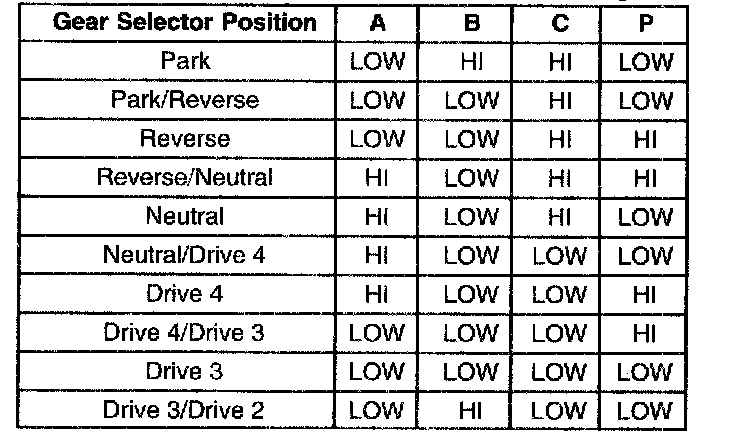 | Gear Selector Position | A | B | C | P |
|---|---|---|---|---|
| Park | LOW | HI | HI | LOW |
| Park/Reverse | LOW | LOW | HI | LOW |
| Reverse | LOW | LOW | HI | HI |
| Reverse/Neutral | HI | LOW | HI | HI |
| Neutral | HI | LOW | HI | LOW |
| Neutral/Drive 4 | HI | LOW | LOW | LOW |
| Drive 4 | HI | LOW | LOW | HI |
| Drive 4/Drive 3 | LOW | LOW | LOW | HI |
| Drive 3 | LOW | LOW | LOW | LOW |
| Drive 3/Drive 2 | LOW | HI | LOW | LOW |